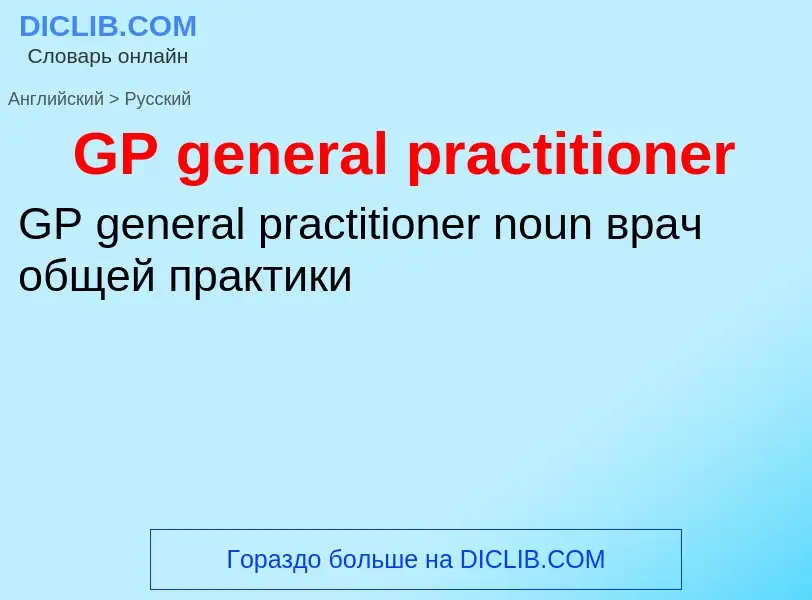 DICLIB.COM
Словарь онлайн

Английский > Русский

GP general practitioner

GP general practitioner noun врач общей практики

Гораздо больше на DICLIB.COM